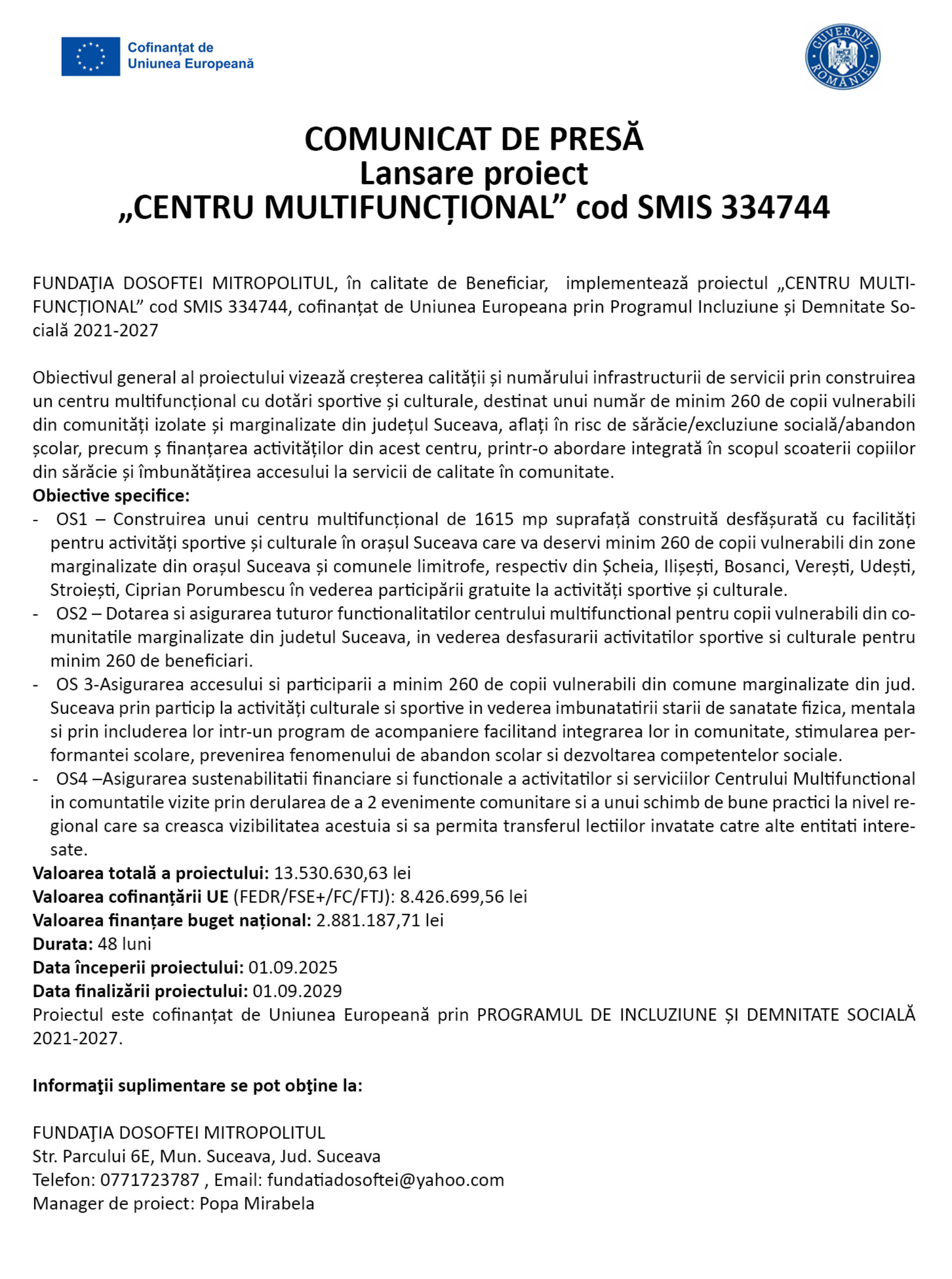 Cofinanțat de Uniunea Europeană

GUVERNUL ROMÂNIEI

COMUNICAT DE PRESĂ
Lansare proiect
„CENTRU MULTIFUNCȚIONAL” cod SMIS 334744

FUNDAŢIA DOSOFTEI MITROPOLITUL, în calitate de Beneficiar, implementează proiectul „CENTRU MULTIFUNCȚIONAL” cod SMIS 334744, cofinanțat de Uniunea Europeana prin Programul Incluziune și Demnitate Socială 2021-2027

Obiectivul general al proiectului vizează creșterea calității și numărului infrastructurii de servicii prin construirea un centru multifuncțional cu dotări sportive și culturale, destinat unui număr de minim 260 de copii vulnerabili din comunități izolate și marginalizate din județul Suceava, aflați în risc de sărăcie/excluziune socială/abandon școlar, precum ș finanțarea activităților din acest centru, printr-o abordare integrată în scopul scoaterii copiilor din sărăcie și îmbunătățirea accesului la servicii de calitate în comunitate.
Obiective specifice:
- OS1 – Construirea unui centru multifuncțional de 1615 mp suprafață construită desfășurată cu facilități pentru activități sportive și culturale în orașul Suceava care va deservi minim 260 de copii vulnerabili din zone marginalizate din orașul Suceava și comunele limitrofe, respectiv din Șcheia, Ilișești, Bosanci, Verești, Udești, Stroiești, Ciprian Porumbescu în vederea participării gratuite la activități sportive și culturale.
- OS2 – Dotarea si asigurarea tuturor functionalitatilor centrului multifunctional pentru copii vulnerabili din comunitatile marginalizate din judetul Suceava, in vederea desfasurarii activitatilor sportive si culturale pentru minim 260 de beneficiari.
- OS 3-Asigurarea accesului si participarii a minim 260 de copii vulnerabili din comune marginalizate din jud. Suceava prin particip la activități culturale si sportive in vederea imbunatatirii starii de sanatate fizica, mentala si prin includerea lor intr-un program de acompaniere facilitand integrarea lor in comunitate, stimularea performantei scolare, prevenirea fenomenului de abandon scolar si dezvoltarea competentelor sociale.
- OS4 –Asigurarea sustenabilitatii financiare si functionale a activitatilor si serviciilor Centrului Multifunctional in comuntatile vizite prin derularea de a 2 evenimente comunitare si a unui schimb de bune practici la nivel regional care sa creasca vizibilitatea acestuia si sa permita transferul lectiilor invatate catre alte entitati interesate.
Valoarea totală a proiectului: 13.530.630,63 lei
Valoarea cofinanțării UE (FEDR/FSE+/FC/FTJ): 8.426.699,56 lei
Valoarea finanțare buget național: 2.881.187,71 lei
Durata: 48 luni
Data începerii proiectului: 01.09.2025
Data finalizării proiectului: 01.09.2029
Proiectul este cofinanțat de Uniunea Europeană prin PROGRAMUL DE INCLUZIUNE ȘI DEMNITATE SOCIALĂ 2021-2027.

Informaţii suplimentare se pot obţine la:

FUNDAŢIA DOSOFTEI MITROPOLITUL
Str. Parcului 6E, Mun. Suceava, Jud. Suceava
Telefon: 0771723787 , Email: fundatiadosoftei@yahoo.com
Manager de proiect: Popa Mirabela